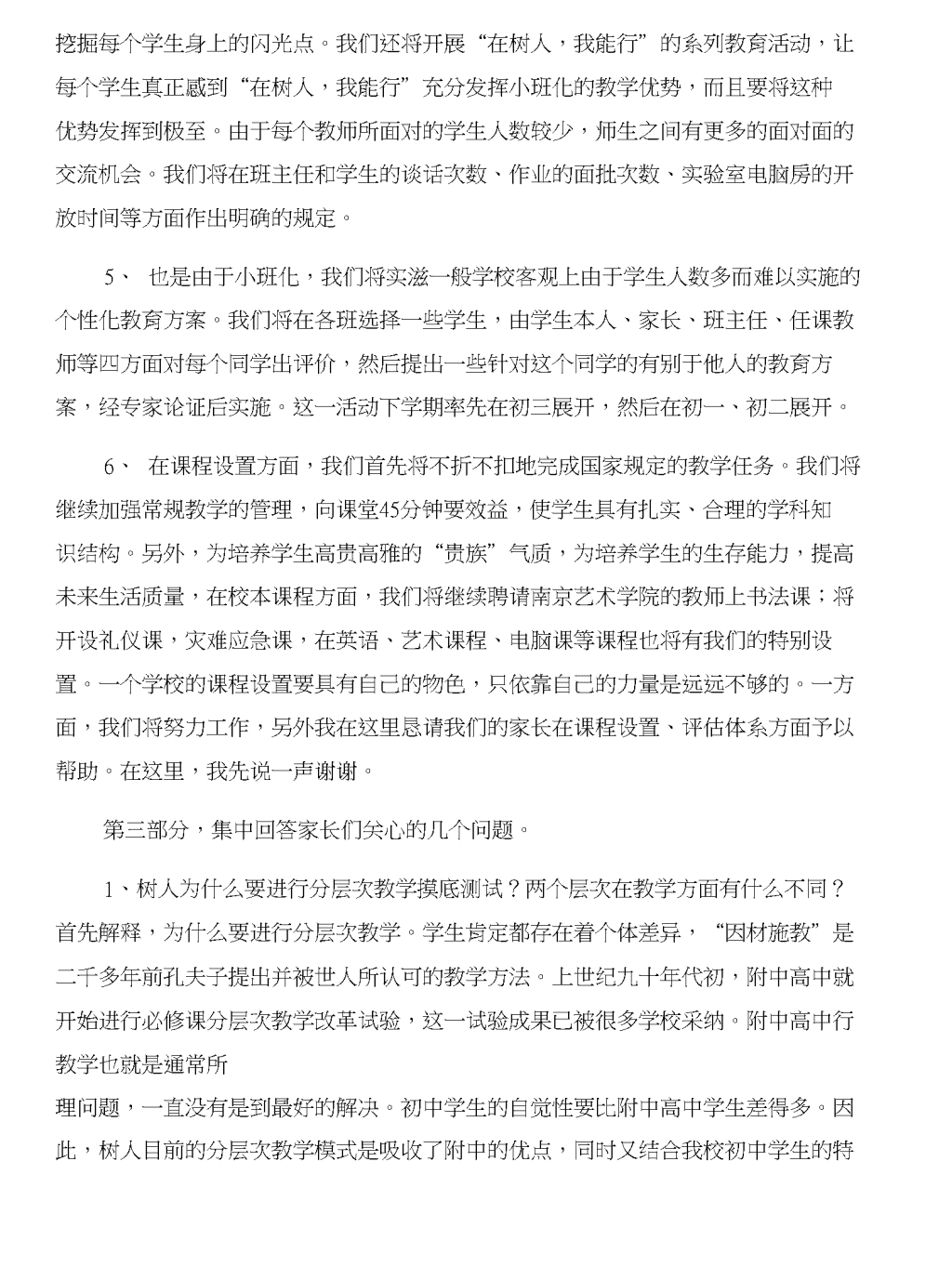 挖掘每个学生身上的闪光点。我们还将开展“在树人，我能行”的系列教育活动，让每个学生真正感到“在树人，我能行”充分发挥小班化的教学优势，而且要将这种优势发挥到极至。由于每个教师所面对的学生人数较少，师生之间有更多的面对面的交流机会。我们将在班主任和学生的谈话次数、作业的面批次数、实验室电脑房的开放时间等方面作出明确的规定。

5、 也是由于小班化，我们将实滋一般学校客观上由于学生人数多而难以实施的个性化教育方案。我们将在各班选择一些学生，由学生本人、家长、班主任、任课教师等四方面对每个同学出评价，然后提出一些针对这个同学的有别于他人的教育方案，经专家论证后实施。这一活动下学期率先在初三展开，然后在初一、初二展开。

6、 在课程设置方面，我们首先将不折不扣地完成国家规定的教学任务。我们将继续加强常规教学的管理，向课堂45分钟要效益，使学生具有扎实、合理的学科知识结构。另外，为培养学生高贵高雅的“贵族”气质，为培养学生的生存能力，提高未来生活质量，在校本课程方面，我们将继续聘请南京艺术学院的教师上书法课；将开设礼仪课，灾难应急课，在英语、艺术课程、电脑课等课程也将有我们的特别设置。一个学校的课程设置要具有自己的物色，只依靠自己的力量是远远不够的。一方面，我们将努力工作，另外我在这里恳请我们的家长在课程设置、评估体系方面予以帮助。在这里，我先说一声谢谢。

第三部分，集中回答家长们关心的几个问题。

1、树人为什么要进行分层次教学摸底测试？两个层次在教学方面有什么不同？首先解释，为什么要进行分层次教学。学生肯定都存在着个体差异，“因材施教”是二千多年前孔夫子提出并被世人所认可的教学方法。上世纪九十年代初，附中高中就开始进行必修课分层次教学改革试验，这一试验成果已被很多学校采纳。附中高中行教学也就是通常所
理问题，一直没有是到最好的解决。初中学生的自觉性要比附中高中学生差得多。因此，树人目前的分层次教学模式是吸收了附中的优点，同时又结合我校初中学生的特